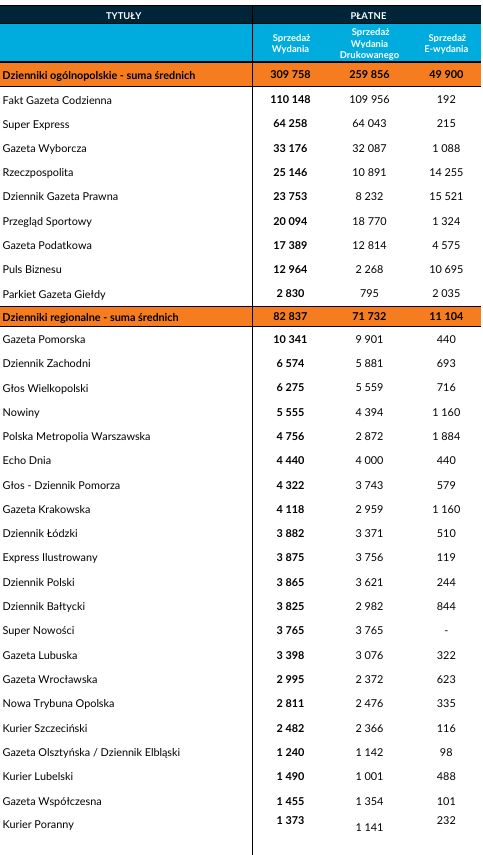 | TYTUŁY | PŁATNE | | |
|---|---|---|---|
| | Sprzedaż Wydania | Sprzedaż Wydania Drukowanego | Sprzedaż E-wydania |
| Dzienniki ogólnopolskie - suma średnich | 309 758 | 259 856 | 49 900 |
| Fakt Gazeta Codzienna | 110 148 | 109 956 | 192 |
| Super Express | 64 258 | 64 043 | 215 |
| Gazeta Wyborcza | 33 176 | 32 087 | 1 088 |
| Rzeczpospolita | 25 146 | 10 891 | 14 255 |
| Dziennik Gazeta Prawna | 23 753 | 8 232 | 15 521 |
| Przegląd Sportowy | 20 094 | 18 770 | 1 324 |
| Gazeta Podatkowa | 17 389 | 12 814 | 4 575 |
| Puls Biznesu | 12 964 | 2 268 | 10 695 |
| Parkiet Gazeta Giełdy | 2 830 | 795 | 2 035 |
| Dzienniki regionalne - suma średnich | 82 837 | 71 732 | 11 104 |
| Gazeta Pomorska | 10 341 | 9 901 | 440 |
| Dziennik Zachodni | 6 574 | 5 881 | 693 |
| Głos Wielkopolski | 6 275 | 5 559 | 716 |
| Nowiny | 5 555 | 4 394 | 1 160 |
| Polska Metropolia Warszawska | 4 756 | 2 872 | 1 884 |
| Echo Dnia | 4 440 | 4 000 | 440 |
| Głos - Dziennik Pomorza | 4 322 | 3 743 | 579 |
| Gazeta Krakowska | 4 118 | 2 959 | 1 160 |
| Dziennik Łódzki | 3 882 | 3 371 | 510 |
| Express Ilustrowany | 3 875 | 3 756 | 119 |
| Dziennik Polski | 3 865 | 3 621 | 244 |
| Dziennik Bałtycki | 3 825 | 2 982 | 844 |
| Super Nowości | 3 765 | 3 765 | - |
| Gazeta Lubuska | 3 398 | 3 076 | 322 |
| Gazeta Wrocławska | 2 995 | 2 372 | 623 |
| Nowa Trybuna Opolska | 2 811 | 2 476 | 335 |
| Kurier Szczeciński | 2 482 | 2 366 | 116 |
| Gazeta Olsztyńska / Dziennik Elbląski | 1 240 | 1 142 | 98 |
| Kurier Lubelski | 1 490 | 1 001 | 488 |
| Gazeta Współczesna | 1 455 | 1 354 | 101 |
| Kurier Poranny | 1 373 | 1 141 | 232 |